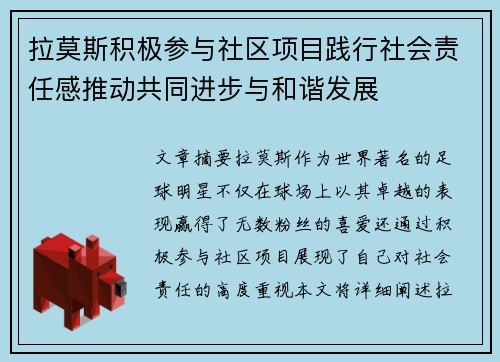 拉莫斯积极参与社区项目践行社会责任感推动共同进步与和谐发展

文章摘要拉莫斯作为世界著名的足球明星不仅在球场上以其卓越的表现赢得了无数粉丝的喜爱还通过积极参与社区项目展现了自己对社会责任的高度重视本文将详细阐述拉